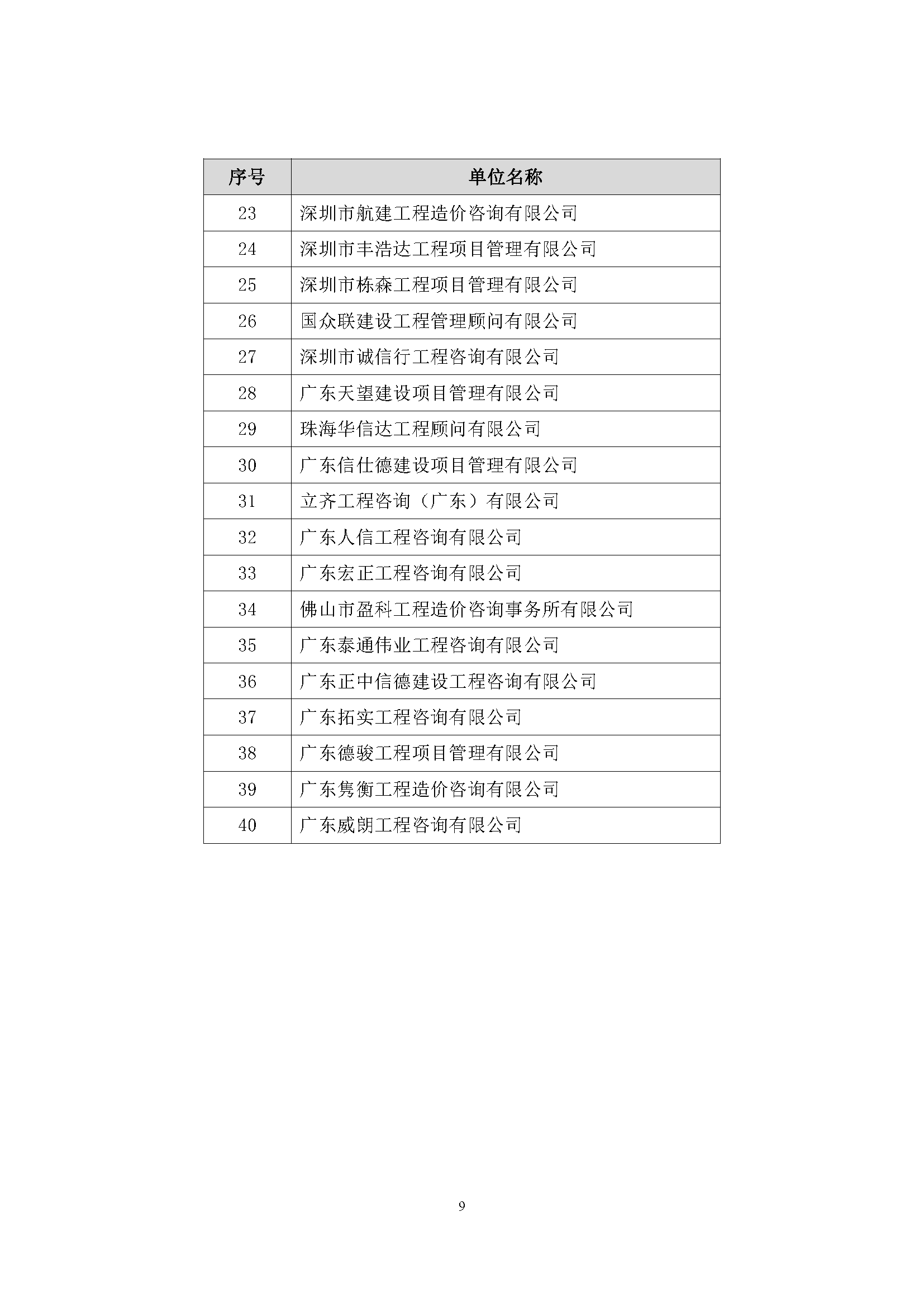 | 序号 | 单位名称 |
|---|---|
| 23 | 深圳市航建工程造价咨询有限公司 |
| 24 | 深圳市丰浩达工程项目管理有限公司 |
| 25 | 深圳市栋森工程项目管理有限公司 |
| 26 | 国众联建设工程管理顾问有限公司 |
| 27 | 深圳市诚信行工程咨询有限公司 |
| 28 | 广东天望建设项目管理有限公司 |
| 29 | 珠海华信达工程顾问有限公司 |
| 30 | 广东信仕德建设项目管理有限公司 |
| 31 | 立齐工程咨询（广东）有限公司 |
| 32 | 广东人信工程咨询有限公司 |
| 33 | 广东宏正工程咨询有限公司 |
| 34 | 佛山市盈科工程造价咨询事务所有限公司 |
| 35 | 广东泰通伟业工程咨询有限公司 |
| 36 | 广东正中信德建设工程咨询有限公司 |
| 37 | 广东拓实工程咨询有限公司 |
| 38 | 广东德骏工程项目管理有限公司 |
| 39 | 广东隽衡工程造价咨询有限公司 |
| 40 | 广东威朗工程咨询有限公司 |

9